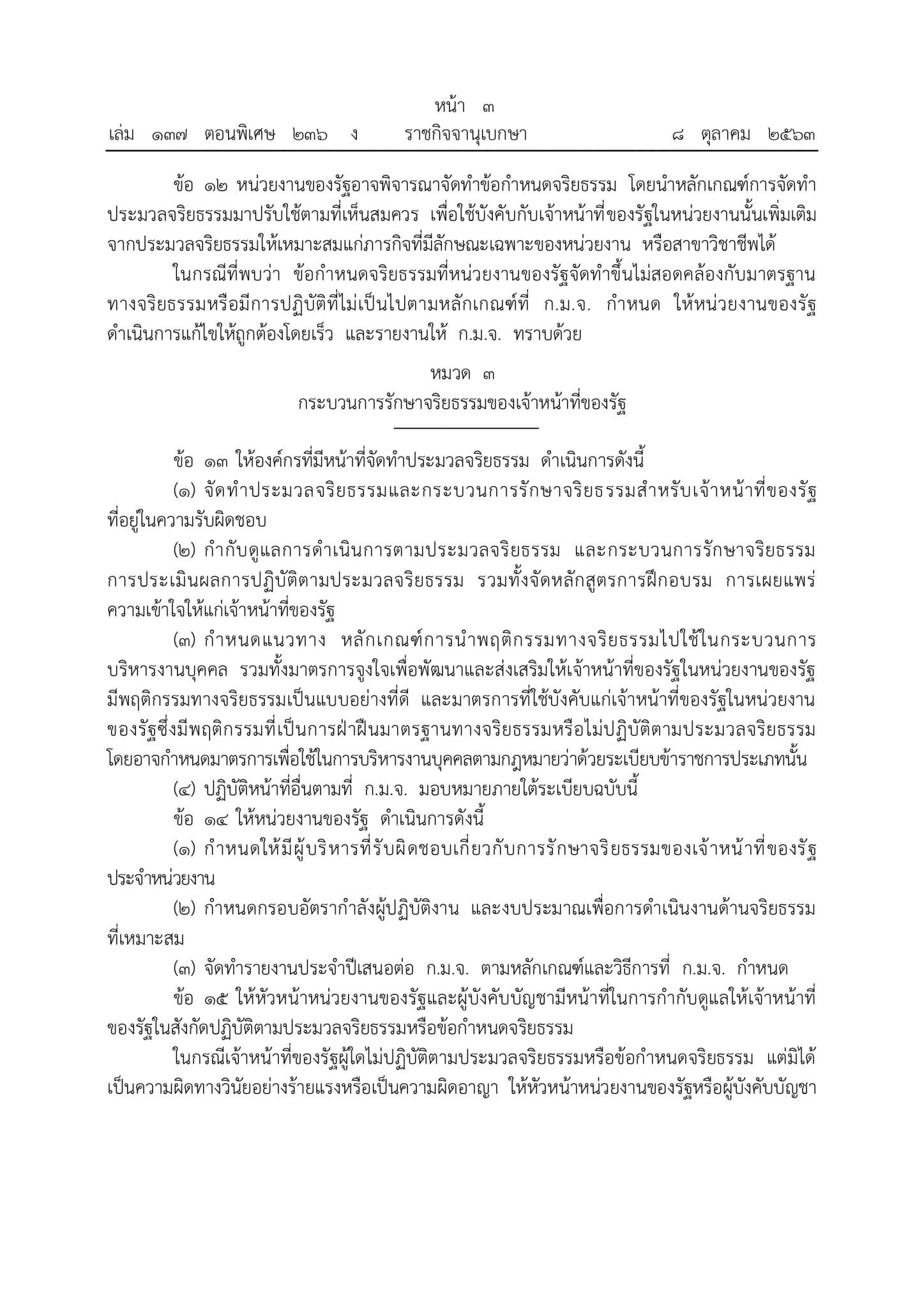 หน้า ๓
เล่ม ๑๓๗ ตอนพิเศษ ๒๓๖ ง ราชกิจจานุเบกษา ๘ ตุลาคม ๒๕๖๓

ข้อ ๑๒ หน่วยงานของรัฐอาจพิจารณาจัดทำข้อกำหนดจริยธรรม โดยนำหลักเกณฑ์การจัดทำประมวลจริยธรรมมาปรับใช้ตามที่เห็นสมควร เพื่อใช้บังคับกับเจ้าหน้าที่ของรัฐในหน่วยงานนั้นเพิ่มเติมจากประมวลจริยธรรมให้เหมาะสมแก่ภารกิจที่มีลักษณะเฉพาะของหน่วยงาน หรือสาขาวิชาชีพได้

ในกรณีที่พบว่า ข้อกำหนดจริยธรรมที่หน่วยงานของรัฐจัดทำขึ้นไม่สอดคล้องกับมาตรฐานทางจริยธรรมหรือมีการปฏิบัติที่ไม่เป็นไปตามหลักเกณฑ์ที่ ก.ม.จ. กำหนด ให้หน่วยงานของรัฐดำเนินการแก้ไขให้ถูกต้องโดยเร็ว และรายงานให้ ก.ม.จ. ทราบด้วย

หมวด ๓
กระบวนการรักษาจริยธรรมของเจ้าหน้าที่ของรัฐ

ข้อ ๑๓ ให้องค์กรที่มีหน้าที่จัดทำประมวลจริยธรรม ดำเนินการดังนี้

(๑) จัดทำประมวลจริยธรรมและกระบวนการรักษาจริยธรรมสำหรับเจ้าหน้าที่ของรัฐที่อยู่ในความรับผิดชอบ

(๒) กำกับดูแลการดำเนินการตามประมวลจริยธรรม และกระบวนการรักษาจริยธรรม การประเมินผลการปฏิบัติตามประมวลจริยธรรม รวมทั้งจัดหลักสูตรการฝึกอบรม การเผยแพร่ความเข้าใจให้แก่เจ้าหน้าที่ของรัฐ

(๓) กำหนดแนวทาง หลักเกณฑ์การนำพฤติกรรมทางจริยธรรมไปใช้ในกระบวนการบริหารงานบุคคล รวมทั้งมาตรการจูงใจเพื่อพัฒนาและส่งเสริมให้เจ้าหน้าที่ของรัฐในหน่วยงานของรัฐมีพฤติกรรมทางจริยธรรมเป็นแบบอย่างที่ดี และมาตรการที่ใช้บังคับแก่เจ้าหน้าที่ของรัฐในหน่วยงานของรัฐซึ่งมีพฤติกรรมที่เป็นการฝ่าฝืนมาตรฐานทางจริยธรรมหรือไม่ปฏิบัติตามประมวลจริยธรรม โดยอาจกำหนดมาตรการเพื่อใช้ในการบริหารงานบุคคลตามกฎหมายว่าด้วยระเบียบข้าราชการประเภทนั้น

(๔) ปฏิบัติหน้าที่อื่นตามที่ ก.ม.จ. มอบหมายภายใต้ระเบียบฉบับนี้

ข้อ ๑๔ ให้หน่วยงานของรัฐ ดำเนินการดังนี้

(๑) กำหนดให้มีผู้บริหารที่รับผิดชอบเกี่ยวกับการรักษาจริยธรรมของเจ้าหน้าที่ของรัฐประจำหน่วยงาน

(๒) กำหนดกรอบอัตรากำลังผู้ปฏิบัติงาน และงบประมาณเพื่อการดำเนินงานด้านจริยธรรมที่เหมาะสม

(๓) จัดทำรายงานประจำปีเสนอต่อ ก.ม.จ. ตามหลักเกณฑ์และวิธีการที่ ก.ม.จ. กำหนด

ข้อ ๑๕ ให้หัวหน้าหน่วยงานของรัฐและผู้บังคับบัญชามีหน้าที่ในการกำกับดูแลให้เจ้าหน้าที่ของรัฐในสังกัดปฏิบัติตามประมวลจริยธรรมหรือข้อกำหนดจริยธรรม

ในกรณีเจ้าหน้าที่ของรัฐผู้ใดไม่ปฏิบัติตามประมวลจริยธรรมหรือข้อกำหนดจริยธรรม แต่มิได้เป็นความผิดทางวินัยอย่างร้ายแรงหรือเป็นความผิดอาญา ให้หัวหน้าหน่วยงานของรัฐหรือผู้บังคับบัญชา